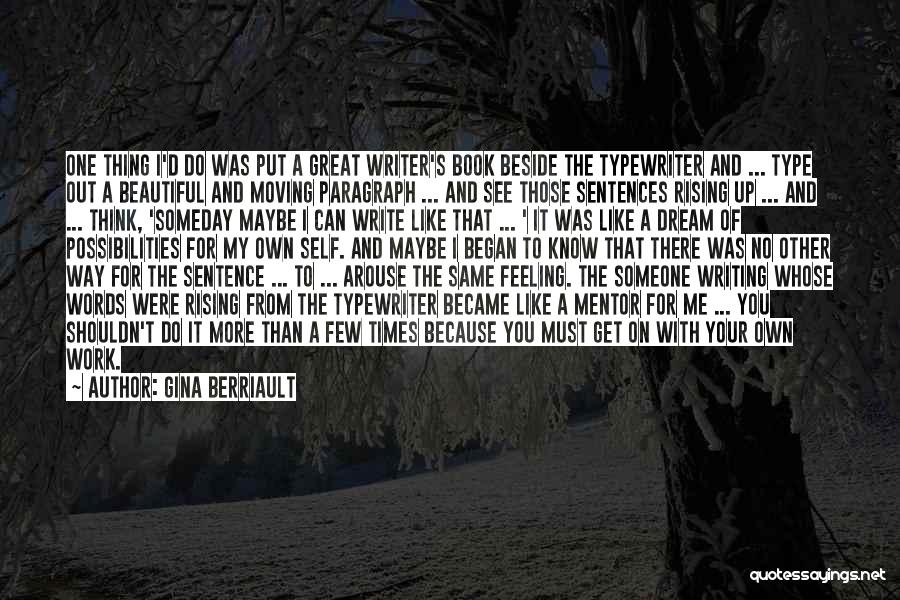 ONE THING I'D DO WAS PUT A GREAT WRITER'S BOOK BESIDE THE TYPEWRITER AND ... TYPE OUT A BEAUTIFUL AND MOVING PARAGRAPH ... AND SEE THOSE SENTENCES RISING UP ... AND ... THINK, 'SOMEDAY MAYBE I CAN WRITE LIKE THAT ... ' IT WAS LIKE A DREAM OF POSSIBILITIES FOR MY OWN SELF. AND MAYBE I BEGAN TO KNOW THAT THERE WAS NO OTHER WAY FOR THE SENTENCE ... TO ... AROUSE THE SAME FEELING. THE SOMEONE WRITING WHOSE WORDS WERE RISING FROM THE TYPEWRITER BECAME LIKE A MENTOR FOR ME ... YOU SHOULDN'T DO IT MORE THAN A FEW TIMES BECAUSE YOU MUST GET ON WITH YOUR OWN WORK.

— AUTHOR: GINA BERRIAULT

quotessayings.net